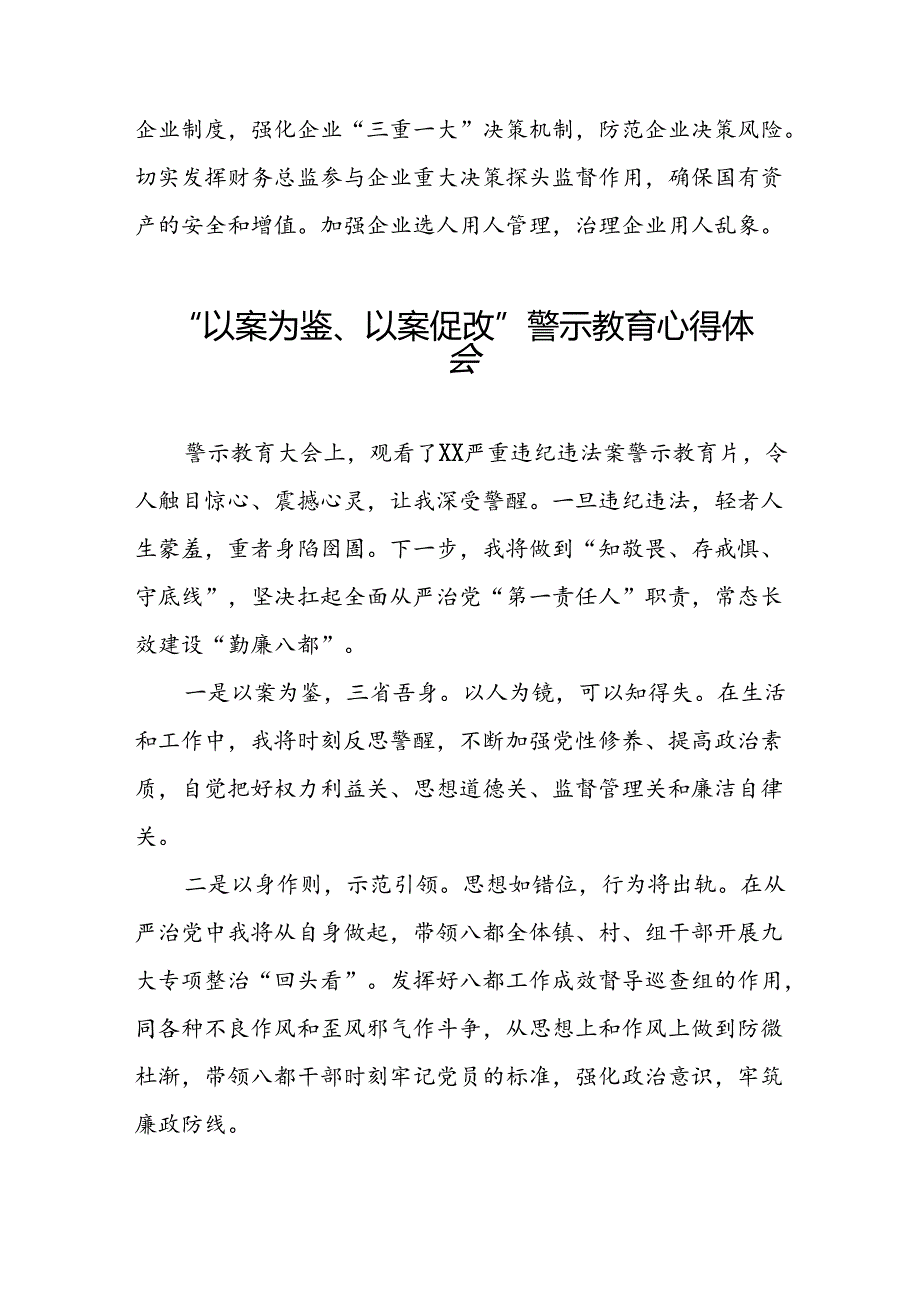 企业制度，强化企业“三重一大”决策机制，防范企业决策风险。切实发挥财务总监参与企业重大决策探头监督作用，确保国有资产的安全和增值。加强企业选人用人管理，治理企业用人乱象。

“以案为鉴、以案促改”警示教育心得体会

警示教育大会上，观看了XX严重违纪违法案警示教育片，令人触目惊心、震撼心灵，让我深受警醒。一旦违纪违法，轻者人生蒙羞，重者身陷囹圄。下一步，我将做到“知敬畏、存戒惧、守底线”，坚决扛起全面从严治党“第一责任人”职责，常态长效建设“勤廉八都”。

一是以案为鉴，三省吾身。以人为镜，可以知得失。在生活和工作中，我将时刻反思警醒，不断加强党性修养、提高政治素质，自觉把好权力利益关、思想道德关、监督管理关和廉洁自律关。

二是以身作则，示范引领。思想如错位，行为将出轨。在从严治党中我将从自身做起，带领八都全体镇、村、组干部开展九大专项整治“回头看”。发挥好八都工作成效督导巡查组的作用，同各种不良作风和歪风邪气作斗争，从思想上和作风上做到防微杜渐，带领八都干部时刻牢记党员的标准，强化政治意识，牢筑廉政防线。